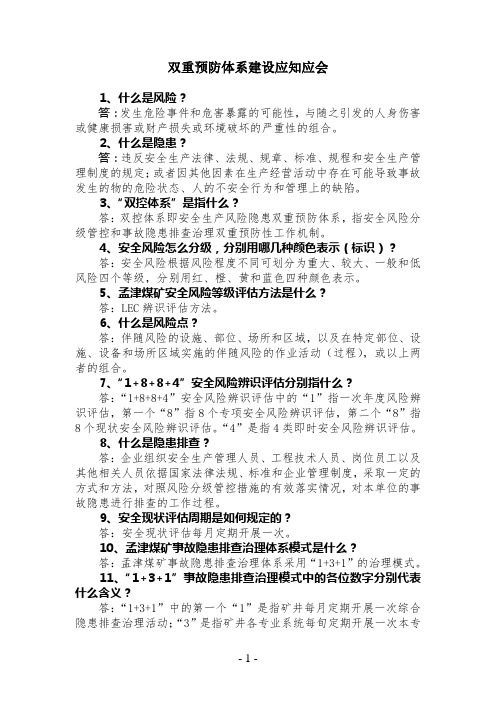 双重预防体系建设应知应会

1、什么是风险？

答：发生危险事件和危害暴露的可能性，与随之引发的人身伤害或健康损害或财产损失或环境破坏的严重性的组合。

2、什么是隐患？

答：违反安全生产法律、法规、规章、标准、规程和安全生产管理制度的规定；或者因其他因素在生产经营活动中存在可能导致事故发生的物的危险状态、人的不安全行为和管理上的缺陷。

3、“双控体系”是指什么？

答：双控体系即安全生产风险隐患双重预防体系，指安全风险分级管控和事故隐患排查治理双重预防性工作机制。

4、安全风险怎么分级，分别用哪几种颜色表示（标识）？

答：安全风险根据风险程度不同可划分为重大、较大、一般和低风险四个等级，分别用红、橙、黄和蓝色四种颜色表示。

5、孟津煤矿安全风险等级评估方法是什么？

答：LEC 辨识评估方法。

6、什么是风险点？

答：伴随风险的设施、部位、场所和区域，以及在特定部位、设施、设备和场所区域实施的伴随风险的作业活动（过程），或以上两者的组合。

7、“1+8+8+4”安全风险辨识评估分别指什么？

答：“1+8+8+4”安全风险辨识评估中的“1”指一次年度风险辨识评估，第一个“8”指 8 个专项安全风险辨识评估，第二个“8”指 8 个现状安全风险辨识评估。“4”是指 4 类即时安全风险辨识评估。

8、什么是隐患排查？

答：企业组织安全生产管理人员、工程技术人员、岗位员工以及其他相关人员依据国家法律法规、标准和企业管理制度，采取一定的方式和方法，对照风险分级管控措施的有效落实情况，对本单位的事故隐患进行排查的工作过程。

9、安全现状评估周期是如何规定的？

答：安全现状评估每月定期开展一次。

10、孟津煤矿事故隐患排查治理体系模式是什么？

答：孟津煤矿事故隐患排查治理体系采用“1+3+1”的治理模式。

11、“1+3+1”事故隐患排查治理模式中的各位数字分别代表什么含义？

答：“1+3+1”中的第一个“1”是指矿井每月定期开展一次综合隐患排查治理活动；“3”是指矿井各专业系统每旬定期开展一次本专

- 1 -